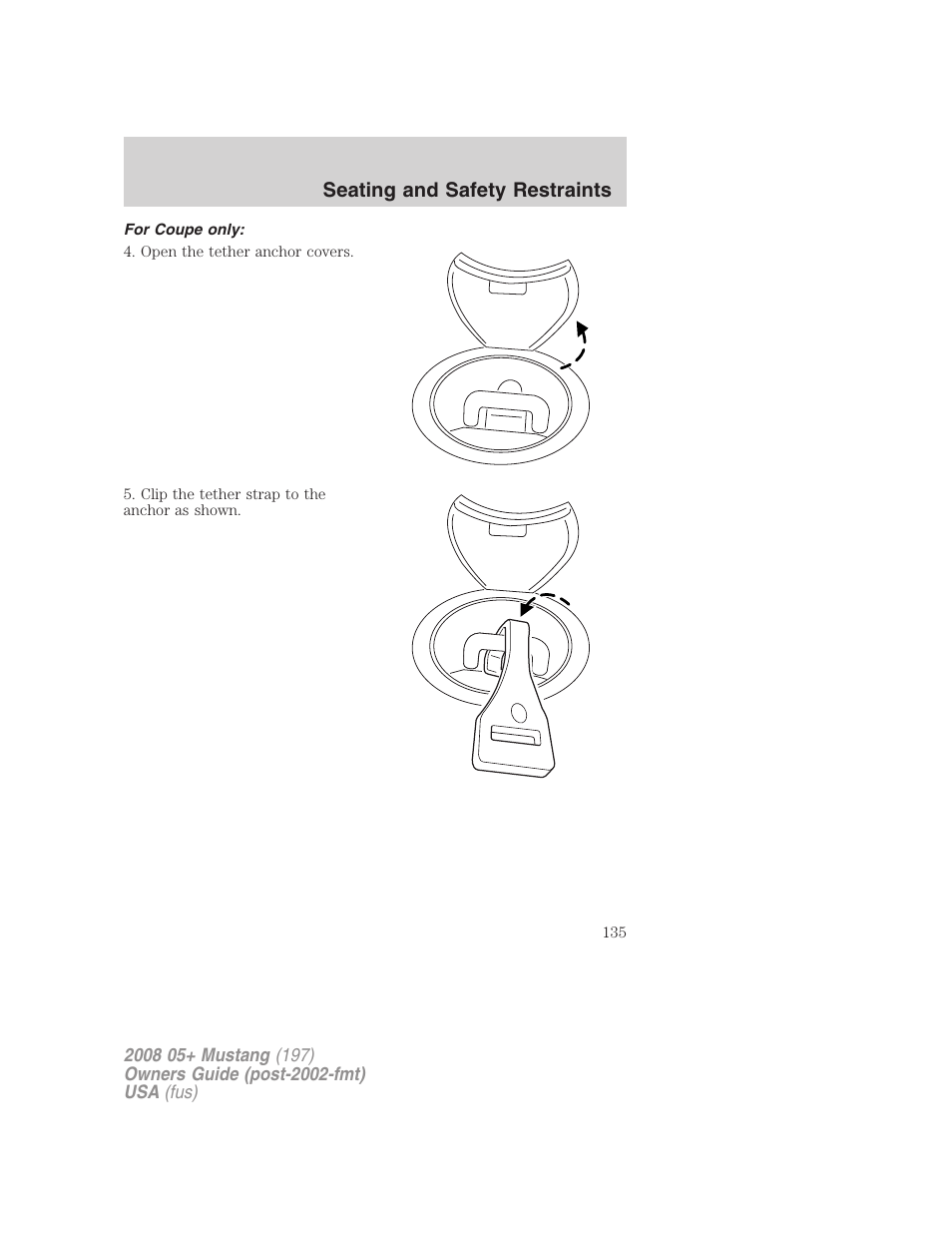 Seating and Safety Restraints

For Coupe only:

4. Open the tether anchor covers.

5. Clip the tether strap to the anchor as shown.

135

2008 05+ Mustang (197)
Owners Guide (post-2002-fmt)
USA (fus)